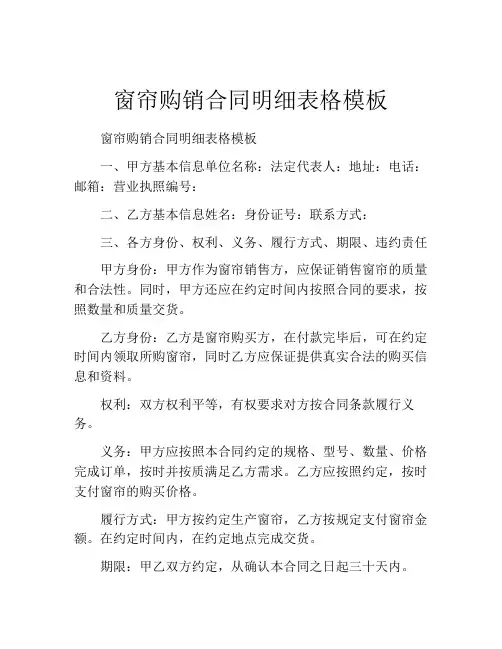 窗帘购销合同明细表格模板

窗帘购销合同明细表格模板

一、甲方基本信息单位名称：法定代表人：地址：电话：邮箱：营业执照编号：

二、乙方基本信息姓名：身份证号：联系方式：

三、各方身份、权利、义务、履行方式、期限、违约责任

甲方身份：甲方作为窗帘销售方，应保证销售窗帘的质量和合法性。同时，甲方还应在约定时间内按照合同的要求，按照数量和质量交货。

乙方身份：乙方是窗帘购买方，在付款完毕后，可在约定时间内领取所购窗帘，同时乙方应保证提供真实合法的购买信息和资料。

权利：双方权利平等，有权要求对方按合同条款履行义务。

义务：甲方应按照本合同约定的规格、型号、数量、价格完成订单，按时并按质满足乙方需求。乙方应按照约定，按时支付窗帘的购买价格。

履行方式：甲方按约定生产窗帘，乙方按规定支付窗帘金额。在约定时间内，在约定地点完成交货。

期限：甲乙双方约定，从确认本合同之日起三十天内。